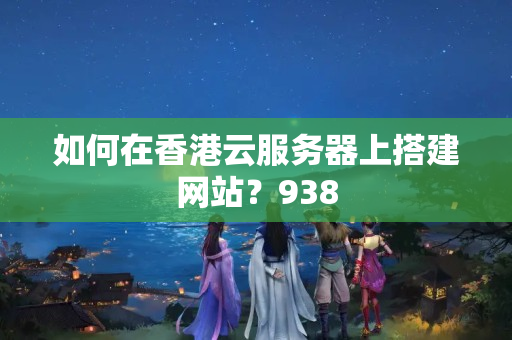 如何在香港云服务器上搭建网站？938